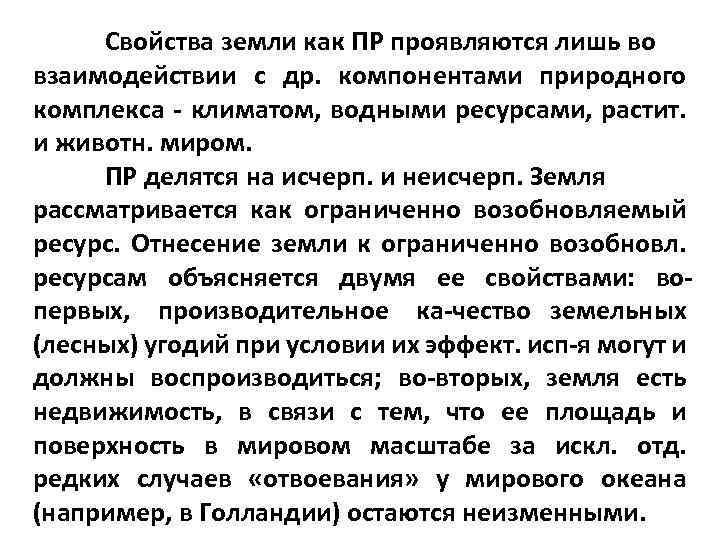 Свойства земли как ПР проявляются лишь во взаимодействии с др. компонентами природного комплекса - климатом, водными ресурсами, растит. и животн. миром.

ПР делятся на исчерп. и неисчерп. Земля рассматривается как ограниченно возобновляемый ресурс. Отнесение земли к ограниченно возобновл. ресурсам объясняется двумя ее свойствами: во-первых, производительное ка-чество земельных (лесных) угодий при условии их эффект. исп-я могут и должны воспроизводиться; во-вторых, земля есть недвижимость, в связи с тем, что ее площадь и поверхность в мировом масштабе за искл. отд. редких случаев «отвоевания» у мирового океана (например, в Голландии) остаются неизменными.